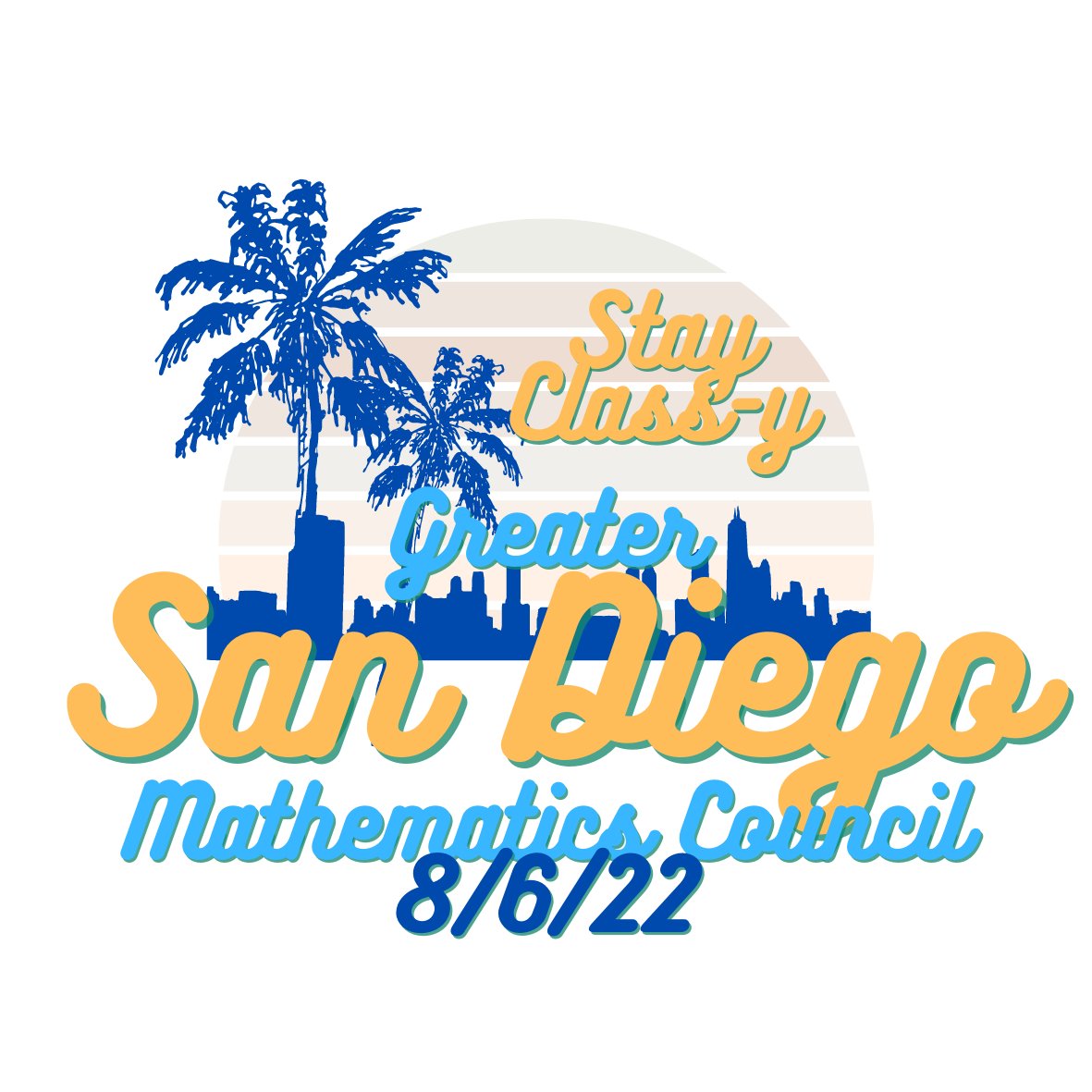 Stay Class-y

Greater San Diego Mathematics Council

8/6/22